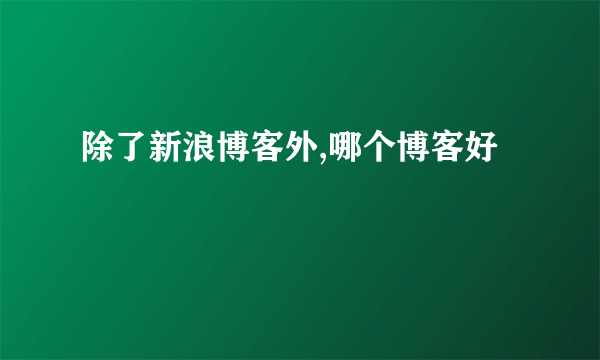 除了新浪博客外,哪个博客好